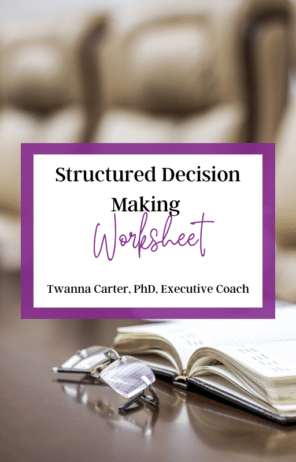 Structured Decision Making
Worksheet

Twanna Carter, PhD, Executive Coach